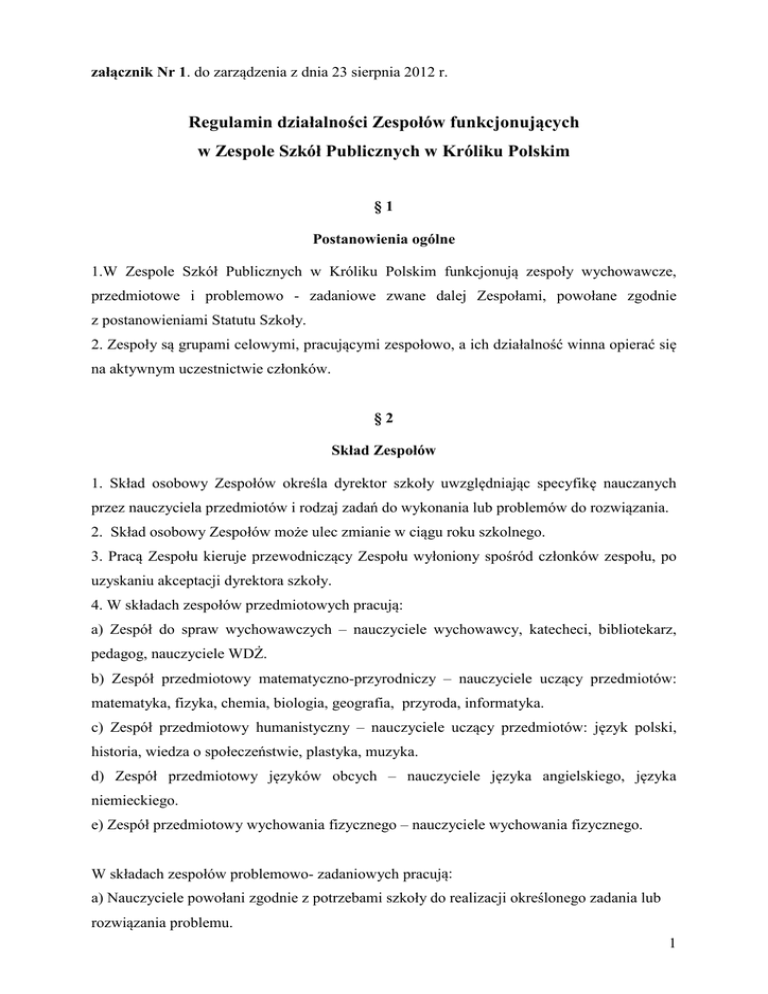 załącznik Nr 1. do zarządzenia z dnia 23 sierpnia 2012 r.

Regulamin działalności Zespołów funkcjonujących
w Zespole Szkół Publicznych w Króliku Polskim

§ 1

Postanowienia ogólne

1.W Zespole Szkół Publicznych w Króliku Polskim funkcjonują zespoły wychowawcze, przedmiotowe i problemowo - zadaniowe zwane dalej Zespołami, powołane zgodnie z postanowieniami Statutu Szkoły.
2. Zespoły są grupami celowymi, pracującymi zespołowo, a ich działalność winna opierać się na aktywnym uczestnictwie członków.

§ 2

Skład Zespołów

1. Skład osobowy Zespołów określa dyrektor szkoły uwzględniając specyfikę nauczanych przez nauczyciela przedmiotów i rodzaj zadań do wykonania lub problemów do rozwiązania.
2. Skład osobowy Zespołów może ulec zmianie w ciągu roku szkolnego.
3. Pracą Zespołu kieruje przewodniczący Zespołu wyłoniony spośród członków zespołu, po uzyskaniu akceptacji dyrektora szkoły.
4. W składach zespołów przedmiotowych pracują:
a) Zespół do spraw wychowawczych – nauczyciele wychowawcy, katecheci, bibliotekarz, pedagog, nauczyciele WDŻ.
b) Zespół przedmiotowy matematyczno-przyrodniczy – nauczyciele uczący przedmiotów: matematyka, fizyka, chemia, biologia, geografia, przyroda, informatyka.
c) Zespół przedmiotowy humanistyczny – nauczyciele uczący przedmiotów: język polski, historia, wiedza o społeczeństwie, plastyka, muzyka.
d) Zespół przedmiotowy języków obcych – nauczyciele języka angielskiego, języka niemieckiego.
e) Zespół przedmiotowy wychowania fizycznego – nauczyciele wychowania fizycznego.

W składach zespołów problemowo- zadaniowych pracują:
a) Nauczyciele powołani zgodnie z potrzebami szkoły do realizacji określonego zadania lub rozwiązania problemu.

1